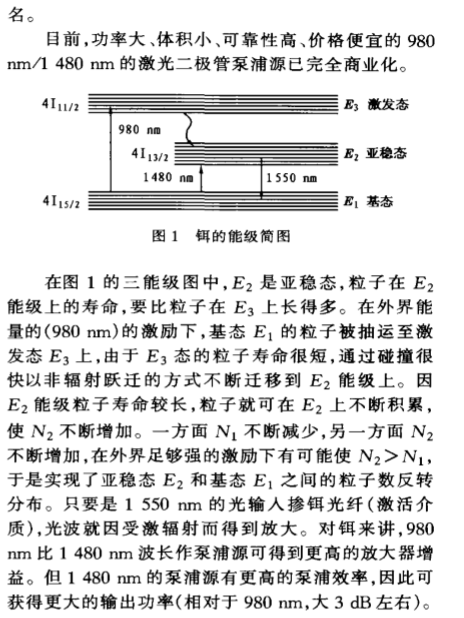 名。

目前,功率大、体积小、可靠性高、价格便宜的 980 nm/1 480 nm 的激光二极管泵浦源已完全商业化。

$4I_{11/2}$
$E_3$ 激发态
980 nm
$4I_{13/2}$
$E_2$ 亚稳态
1480 nm
1550 nm
$4I_{15/2}$
$E_1$ 基态

图 1 铒的能级简图

在图 1 的三能级图中,$E_2$ 是亚稳态,粒子在 $E_2$ 能级上的寿命,要比粒子在 $E_3$ 上长得多。在外界能量的(980 nm)的激励下,基态 $E_1$ 的粒子被抽运至激发态 $E_3$ 上,由于 $E_3$ 态的粒子寿命很短,通过碰撞很快以非辐射跃迁的方式不断迁移到 $E_2$ 能级上。因 $E_2$ 能级粒子寿命较长,粒子就可在 $E_2$ 上不断积累,使 $N_2$ 不断增加。一方面 $N_1$ 不断减少,另一方面 $N_2$ 不断增加,在外界足够强的激励下有可能使 $N_2>N_1$,于是实现了亚稳态 $E_2$ 和基态 $E_1$ 之间的粒子数反转分布。只要是 1 550 nm 的光输入掺铒光纤(激活介质),光波就因受激辐射而得到放大。对铒来讲,980 nm 比 1 480 nm 波长作泵浦源可得到更高的放大器增益。但 1 480 nm 的泵浦源有更高的泵浦效率,因此可获得更大的输出功率(相对于 980 nm,大 3 dB 左右)。